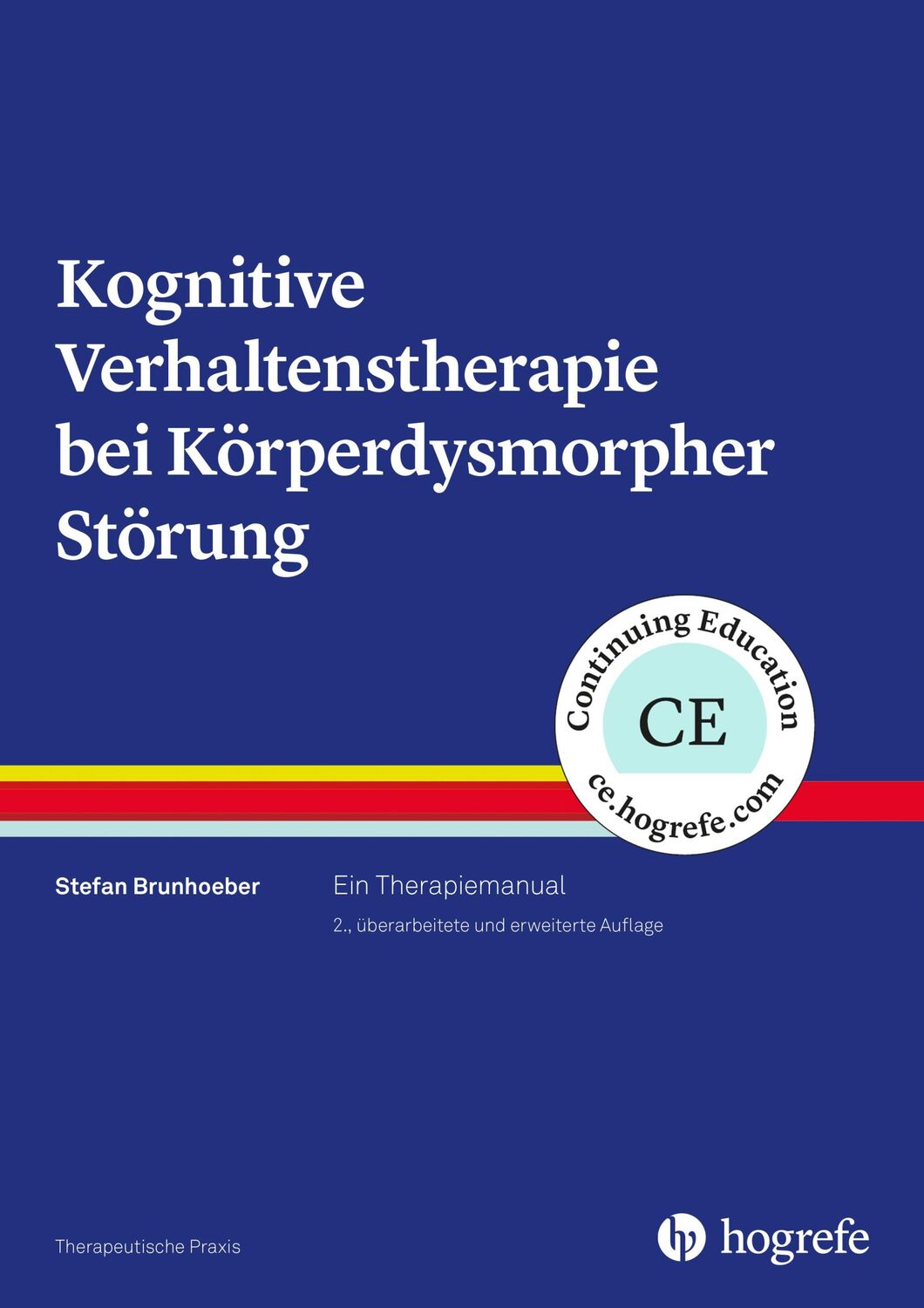 Kognitive Verhaltenstherapie bei Körperdysmorpher Störung

Continuing Education
CE
ce.hogrefe.com

Stefan Brunhoeber

Ein Therapiemanual
2., überarbeitete und erweiterte Auflage

Therapeutische Praxis

hogrefe